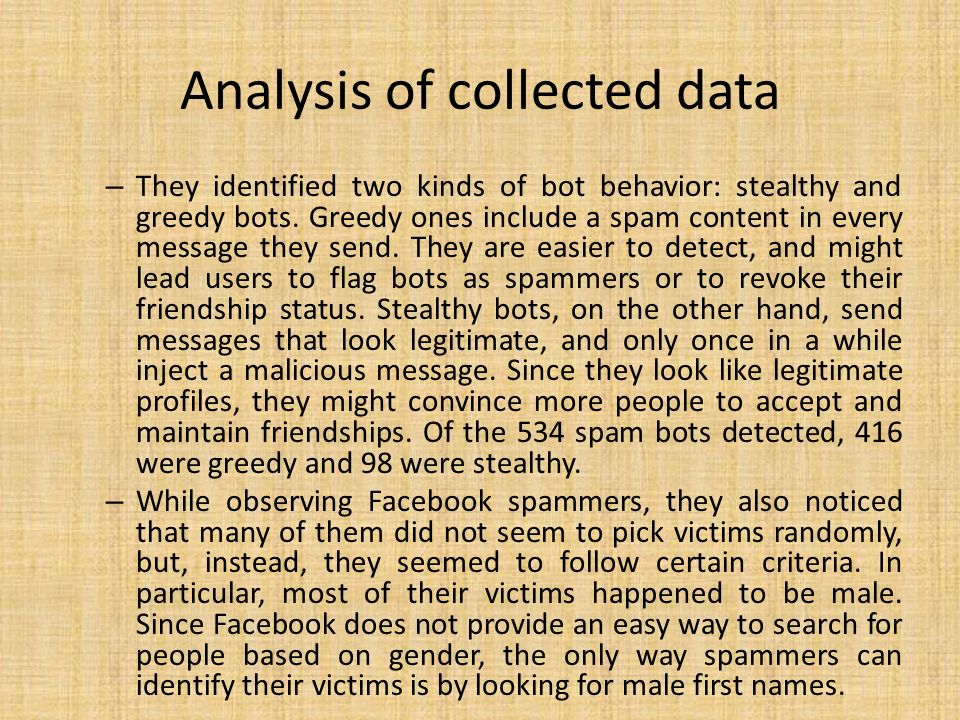 Analysis of collected data

– They identified two kinds of bot behavior: stealthy and greedy bots. Greedy ones include a spam content in every message they send. They are easier to detect, and might lead users to flag bots as spammers or to revoke their friendship status. Stealthy bots, on the other hand, send messages that look legitimate, and only once in a while inject a malicious message. Since they look like legitimate profiles, they might convince more people to accept and maintain friendships. Of the 534 spam bots detected, 416 were greedy and 98 were stealthy.

– While observing Facebook spammers, they also noticed that many of them did not seem to pick victims randomly, but, instead, they seemed to follow certain criteria. In particular, most of their victims happened to be male. Since Facebook does not provide an easy way to search for people based on gender, the only way spammers can identify their victims is by looking for male first names.